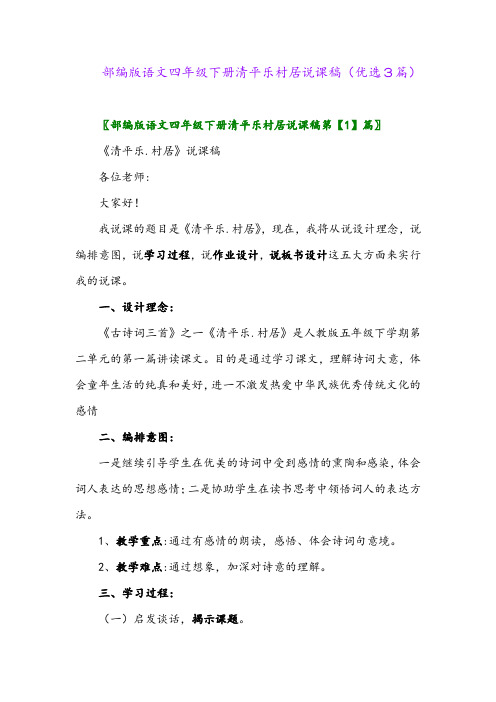 部编版语文四年级下册清平乐村居说课稿（优选3篇）

〖部编版语文四年级下册清平乐村居说课稿第【1】篇〗

《清平乐.村居》说课稿

各位老师：

大家好！

我说课的题目是《清平乐.村居》，现在，我将从说设计理念，说编排意图，说学习过程，说作业设计，说板书设计这五大方面来实行我的说课。

一、设计理念：

《古诗词三首》之一《清平乐.村居》是人教版五年级下学期第二单元的第一篇讲读课文。目的是通过学习课文，理解诗词大意，体会童年生活的纯真和美好，进一不激发热爱中华民族优秀传统文化的感情

二、编排意图：

一是继续引导学生在优美的诗词中受到感情的熏陶和感染，体会词人表达的思想感情；二是协助学生在读书思考中领悟词人的表达方法。

1、教学重点：通过有感情的朗读，感悟、体会诗词句意境。

2、教学难点：通过想象，加深对诗意的理解。

三、学习过程：

（一）启发谈话，揭示课题。